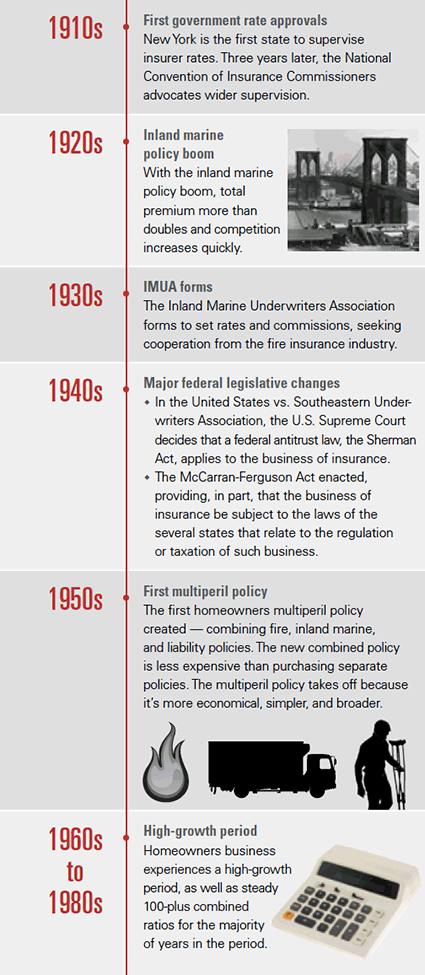 1910s

First government rate approvals
New York is the first state to supervise insurer rates. Three years later, the National Convention of Insurance Commissioners advocates wider supervision.

1920s

Inland marine policy boom
With the inland marine policy boom, total premium more than doubles and competition increases quickly.

1930s

IMUA forms
The Inland Marine Underwriters Association forms to set rates and commissions, seeking cooperation from the fire insurance industry.

1940s

Major federal legislative changes
• In the United States vs. Southeastern Underwriters Association, the U.S. Supreme Court decides that a federal antitrust law, the Sherman Act, applies to the business of insurance.
• The McCarran-Ferguson Act enacted, providing, in part, that the business of insurance be subject to the laws of the several states that relate to the regulation or taxation of such business.

1950s

First multiperil policy
The first homeowners multiperil policy created — combining fire, inland marine, and liability policies. The new combined policy is less expensive than purchasing separate policies. The multiperil policy takes off because it's more economical, simpler, and broader.

1960s to 1980s

High-growth period
Homeowners business experiences a high-growth period, as well as steady 100-plus combined ratios for the majority of years in the period.